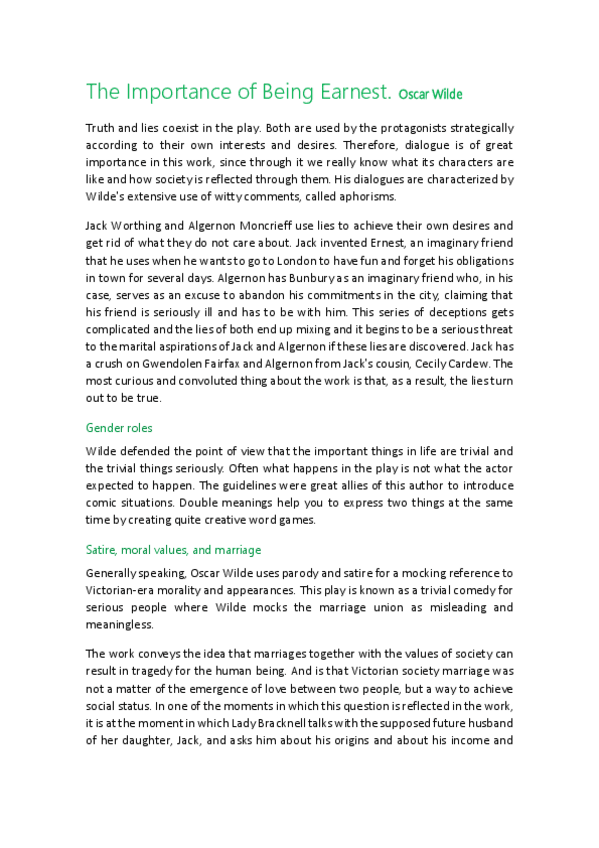 The Importance of Being Earnest. Oscar Wilde

Truth and lies coexist in the play. Both are used by the protagonists strategically according to their own interests and desires. Therefore, dialogue is of great importance in this work, since through it we really know what its characters are like and how society is reflected through them. His dialogues are characterized by Wilde's extensive use of witty comments, called aphorisms.

Jack Worthing and Algernon Moncrieff use lies to achieve their own desires and get rid of what they do not care about. Jack invented Ernest, an imaginary friend that he uses when he wants to go to London to have fun and forget his obligations in town for several days. Algernon has Bunbury as an imaginary friend who, in his case, serves as an excuse to abandon his commitments in the city, claiming that his friend is seriously ill and has to be with him. This series of deceptions gets complicated and the lies of both end up mixing and it begins to be a serious threat to the marital aspirations of Jack and Algernon if these lies are discovered. Jack has a crush on Gwendolen Fairfax and Algernon from Jack's cousin, Cecily Cardew. The most curious and convoluted thing about the work is that, as a result, the lies turn out to be true.

Gender roles

Wilde defended the point of view that the important things in life are trivial and the trivial things seriously. Often what happens in the play is not what the actor expected to happen. The guidelines were great allies of this author to introduce comic situations. Double meanings help you to express two things at the same time by creating quite creative word games.

Satire, moral values, and marriage

Generally speaking, Oscar Wilde uses parody and satire for a mocking reference to Victorian-era morality and appearances. This play is known as a trivial comedy for serious people where Wilde mocks the marriage union as misleading and meaningless.

The work conveys the idea that marriages together with the values of society can result in tragedy for the human being. And is that Victorian society marriage was not a matter of the emergence of love between two people, but a way to achieve social status. In one of the moments in which this question is reflected in the work, it is at the moment in which Lady Bracknell talks with the supposed future husband of her daughter, Jack, and asks him about his origins and about his income and